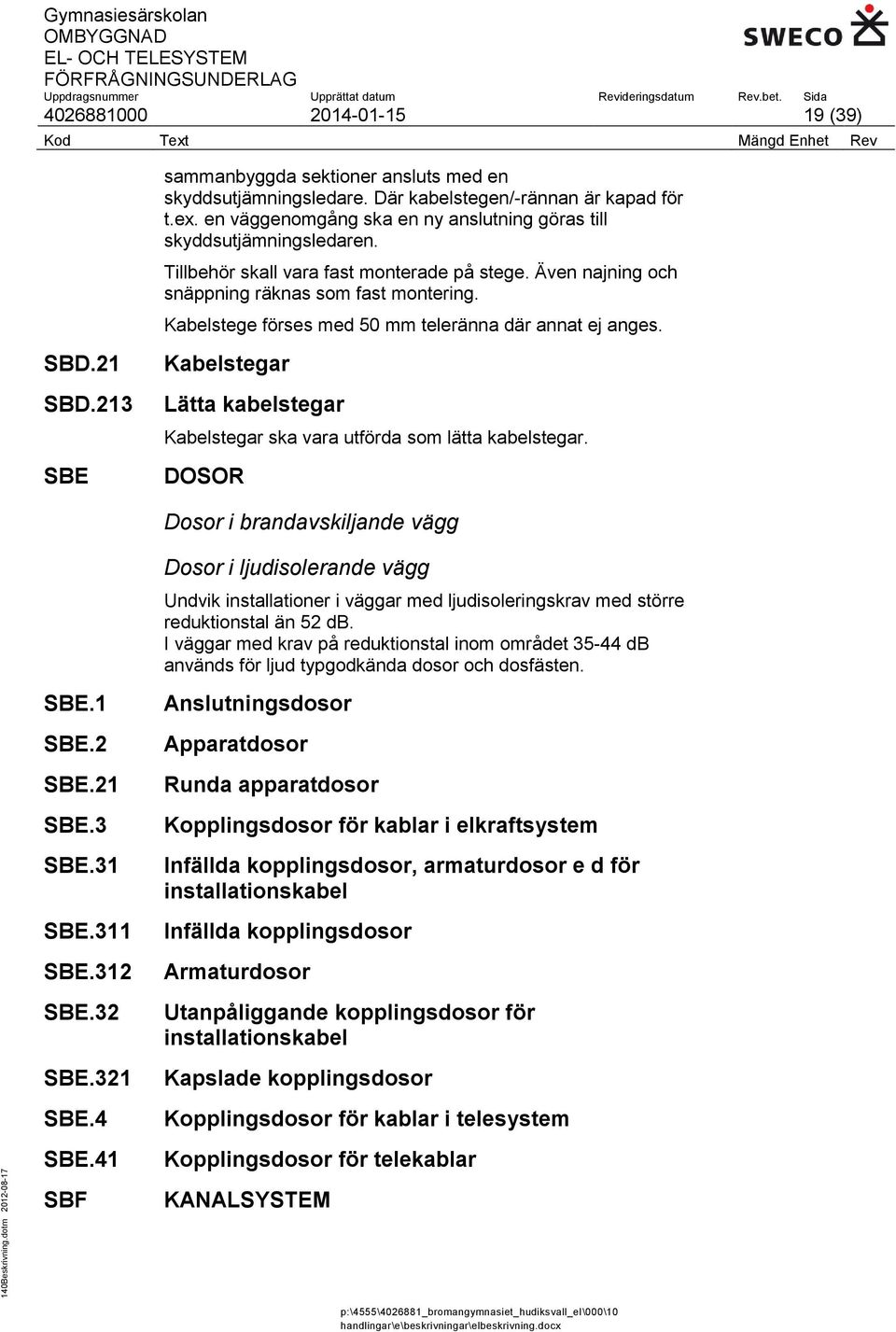 Gymnasiesärskolan
OMBYGGNAD
EL- OCH TELESYSTEM
FÖRFRÅGNINGSUNDERLAG

SWECO

| Uppdragsnummer | Upprättat datum | Revideringsdatum | Rev.bet. | Sida |
|---|---|---|---|---|
| 4026881000 | 2014-01-15 | | | 19 (39) |

Kod Text Mängd Enhet Rev

sammanbyggda sektioner ansluts med en skyddsutjämningsledare. Där kabelstegen/-rännan är kapad för t.ex. en väggenomgång ska en ny anslutning göras till skyddsutjämningsledaren.

Tillbehör skall vara fast monterade på stege. Även najning och snäppning räknas som fast montering.

Kabelstege förses med 50 mm teleränna där annat ej anges.

SBD.21 Kabelstegar

SBD.213 Lätta kabelstegar

Kabelstegar ska vara utförda som lätta kabelstegar.

SBE DOSOR

Dosor i brandavskiljande vägg

Dosor i ljudisolerande vägg

Undvik installationer i väggar med ljudisoleringskrav med större reduktionstal än 52 dB.
I väggar med krav på reduktionstal inom området 35-44 dB används för ljud typgodkända dosor och dosfästen.

SBE.1 Anslutningsdosor

SBE.2 Apparatdosor

SBE.21 Runda apparatdosor

SBE.3 Kopplingsdosor för kablar i elkraftsystem

SBE.31 Infällda kopplingsdosor, armaturdosor e d för installationskabel

SBE.311 Infällda kopplingsdosor

SBE.312 Armaturdosor

SBE.32 Utanpåliggande kopplingsdosor för installationskabel

SBE.321 Kapslade kopplingsdosor

SBE.4 Kopplingsdosor för kablar i telesystem

SBE.41 Kopplingsdosor för telekablar

SBF KANALSYSTEM

140Beskrivning.dotm 2012-08-17

p:\4555\4026881_bromangymnasiet_hudiksvall_el\000\10 handlingar\e\beskrivningar\elbeskrivning.docx